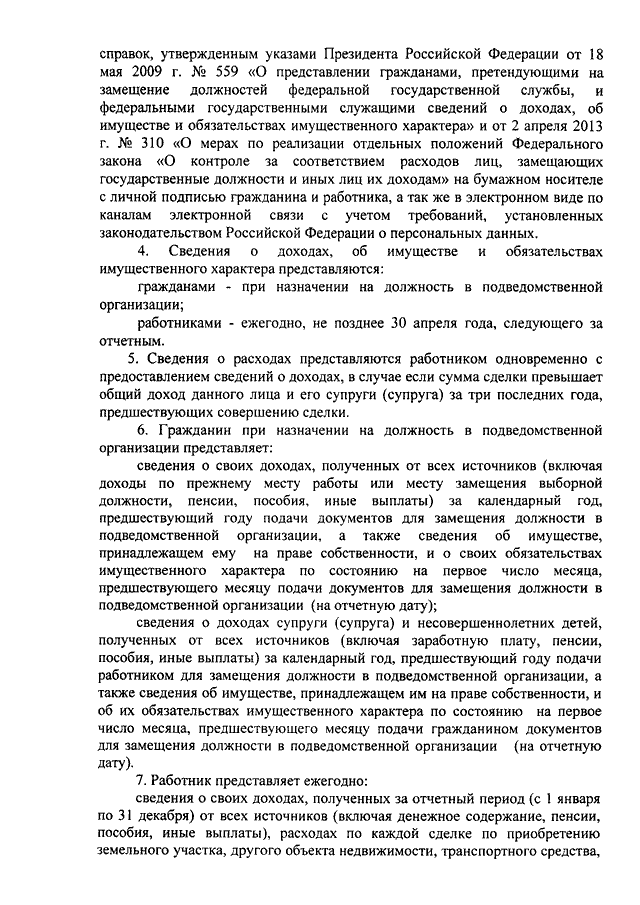 справок, утвержденным указами Президента Российской Федерации от 18 мая 2009 г. № 559 «О представлении гражданами, претендующими на замещение должностей федеральной государственной службы, и федеральными государственными служащими сведений о доходах, об имуществе и обязательствах имущественного характера» и от 2 апреля 2013 г. № 310 «О мерах по реализации отдельных положений Федерального закона «О контроле за соответствием расходов лиц, замещающих государственные должности и иных лиц их доходам» на бумажном носителе с личной подписью гражданина и работника, а так же в электронном виде по каналам электронной связи с учетом требований, установленных законодательством Российской Федерации о персональных данных.

4. Сведения о доходах, об имуществе и обязательствах имущественного характера представляются:

гражданами - при назначении на должность в подведомственной организации;

работниками - ежегодно, не позднее 30 апреля года, следующего за отчетным.

5. Сведения о расходах представляются работником одновременно с предоставлением сведений о доходах, в случае если сумма сделки превышает общий доход данного лица и его супруги (супруга) за три последних года, предшествующих совершению сделки.

6. Гражданин при назначении на должность в подведомственной организации представляет:

сведения о своих доходах, полученных от всех источников (включая доходы по прежнему месту работы или месту замещения выборной должности, пенсии, пособия, иные выплаты) за календарный год, предшествующий году подачи документов для замещения должности в подведомственной организации, а также сведения об имуществе, принадлежащем ему на праве собственности, и о своих обязательствах имущественного характера по состоянию на первое число месяца, предшествующего месяцу подачи документов для замещения должности в подведомственной организации (на отчетную дату);

сведения о доходах супруги (супруга) и несовершеннолетних детей, полученных от всех источников (включая заработную плату, пенсии, пособия, иные выплаты) за календарный год, предшествующий году подачи работником для замещения должности в подведомственной организации, а также сведения об имуществе, принадлежащем им на праве собственности, и об их обязательствах имущественного характера по состоянию на первое число месяца, предшествующего месяцу подачи гражданином документов для замещения должности в подведомственной организации (на отчетную дату).

7. Работник представляет ежегодно:

сведения о своих доходах, полученных за отчетный период (с 1 января по 31 декабря) от всех источников (включая денежное содержание, пенсии, пособия, иные выплаты), расходах по каждой сделке по приобретению земельного участка, другого объекта недвижимости, транспортного средства,